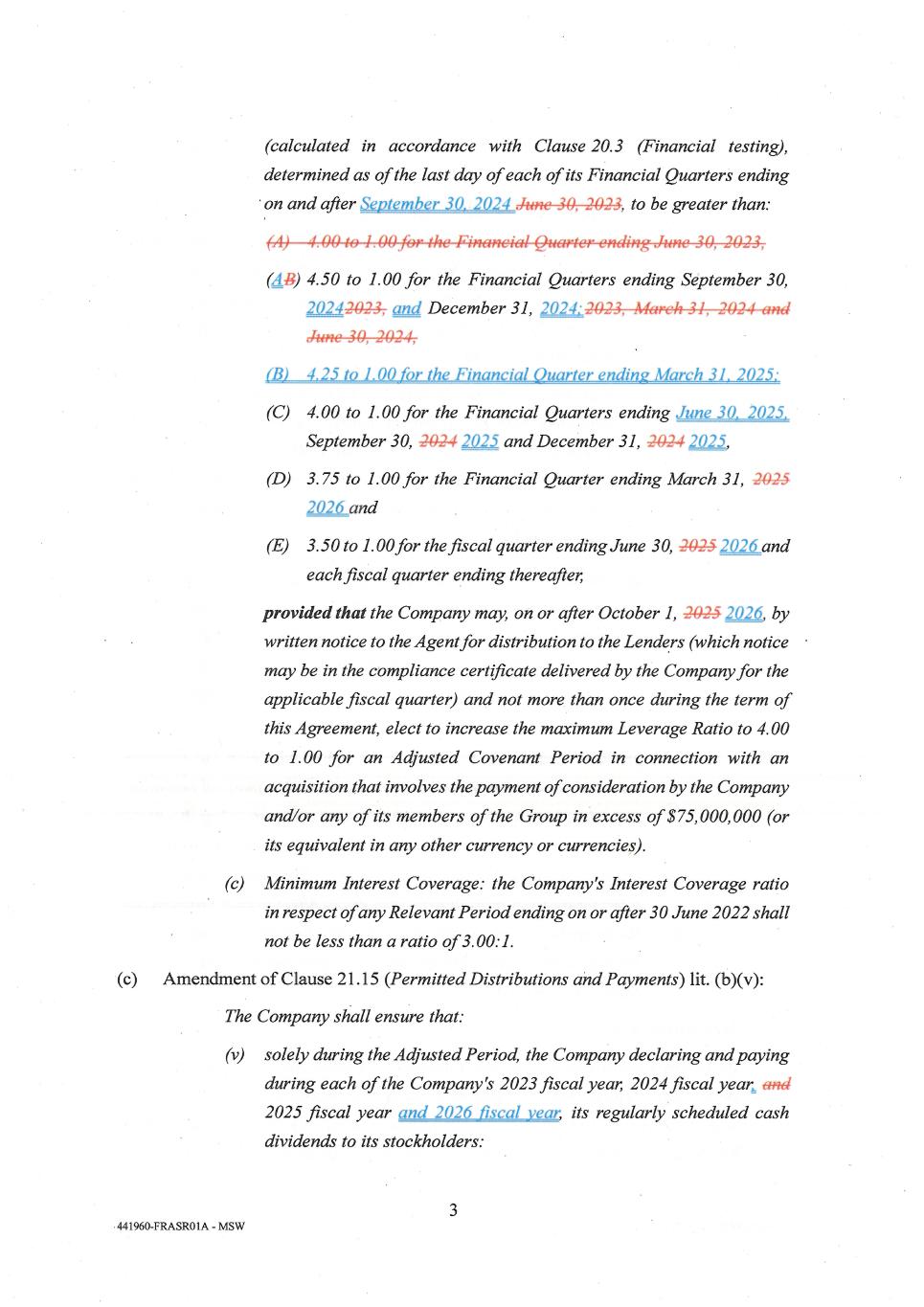 (calculated in accordance with Clause 20.3 (Financial testing), determined as of the last day of each of its Financial Quarters ending on and after September 30, 2024 June 30, 2023, to be greater than:

(A) 4.00 to 1.00 for the Financial Quarter ending June 30, 2023,

(AB) 4.50 to 1.00 for the Financial Quarters ending September 30, 20242023, and December 31, 2024;2023, March 31, 2024 and June 30, 2024,

(B) 4.25 to 1.00 for the Financial Quarter ending March 31, 2025;

(C) 4.00 to 1.00 for the Financial Quarters ending June 30, 2025, September 30, 2024 2025 and December 31, 2024 2025,

(D) 3.75 to 1.00 for the Financial Quarter ending March 31, 2025 2026 and

(E) 3.50 to 1.00 for the fiscal quarter ending June 30, 2025 2026 and each fiscal quarter ending thereafter,

provided that the Company may, on or after October 1, 2025 2026, by written notice to the Agent for distribution to the Lenders (which notice may be in the compliance certificate delivered by the Company for the applicable fiscal quarter) and not more than once during the term of this Agreement, elect to increase the maximum Leverage Ratio to 4.00 to 1.00 for an Adjusted Covenant Period in connection with an acquisition that involves the payment of consideration by the Company and/or any of its members of the Group in excess of $75,000,000 (or its equivalent in any other currency or currencies).

(c) Minimum Interest Coverage: the Company's Interest Coverage ratio in respect of any Relevant Period ending on or after 30 June 2022 shall not be less than a ratio of 3.00:1.

(c) Amendment of Clause 21.15 (Permitted Distributions and Payments) lit. (b)(v):

The Company shall ensure that:

(v) solely during the Adjusted Period, the Company declaring and paying during each of the Company's 2023 fiscal year, 2024 fiscal year, and 2025 fiscal year and 2026 fiscal year, its regularly scheduled cash dividends to its stockholders:

3

441960-FRASR01A - MSW